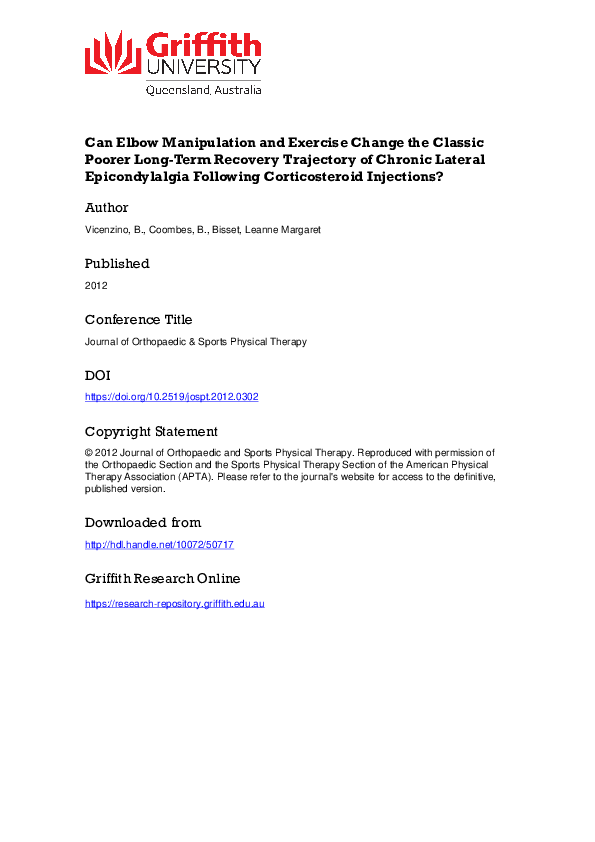 Griffith UNIVERSITY
Queensland, Australia

Can Elbow Manipulation and Exercise Change the Classic Poorer Long-Term Recovery Trajectory of Chronic Lateral Epicondylalgia Following Corticosteroid Injections?

Author

Vicenzino, B., Coombes, B., Bisset, Leanne Margaret

Published

2012

Conference Title

Journal of Orthopaedic & Sports Physical Therapy

DOI

https://doi.org/10.2519/jospt.2012.0302

Copyright Statement

© 2012 Journal of Orthopaedic and Sports Physical Therapy. Reproduced with permission of the Orthopaedic Section and the Sports Physical Therapy Section of the American Physical Therapy Association (APTA). Please refer to the journal's website for access to the definitive, published version.

Downloaded from

http://hdl.handle.net/10072/50717

Griffith Research Online

https://research-repository.griffith.edu.au